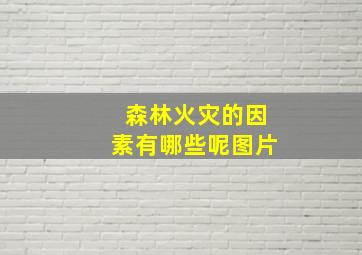 森林火灾的因素有哪些呢图片